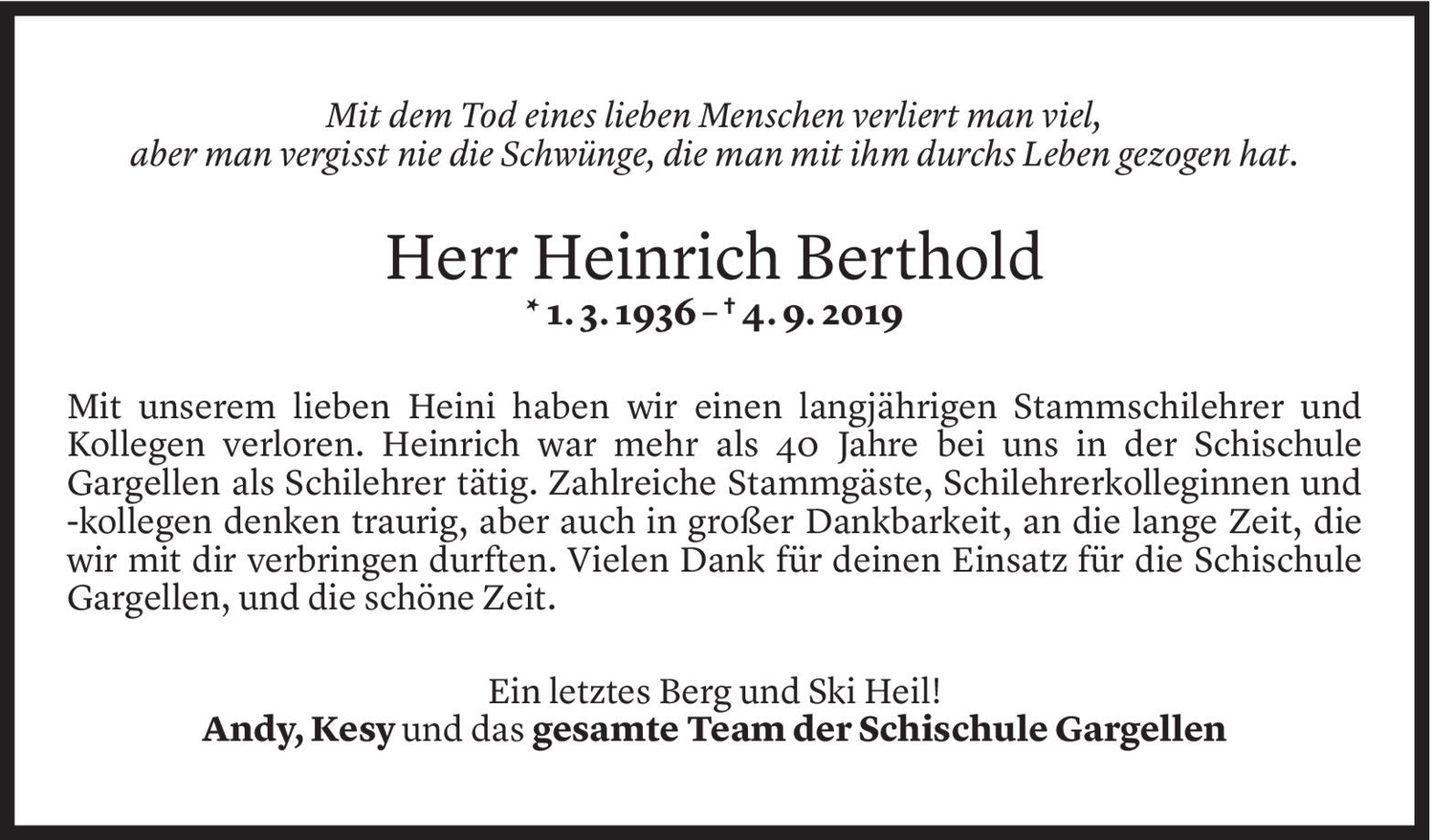 Mit dem Tod eines lieben Menschen verliert man viel,
aber man vergisst nie die Schwünge, die man mit ihm durchs Leben gezogen hat.

Herr Heinrich Berthold

* 1. 3. 1936 – † 4. 9. 2019

Mit unserem lieben Heini haben wir einen langjährigen Stammschilehrer und Kollegen verloren. Heinrich war mehr als 40 Jahre bei uns in der Schischule Gargellen als Schilehrer tätig. Zahlreiche Stammgäste, Schilehrerkolleginnen und -kollegen denken traurig, aber auch in großer Dankbarkeit, an die lange Zeit, die wir mit dir verbringen durften. Vielen Dank für deinen Einsatz für die Schischule Gargellen, und die schöne Zeit.

Ein letztes Berg und Ski Heil!
Andy, Kesy und das gesamte Team der Schischule Gargellen